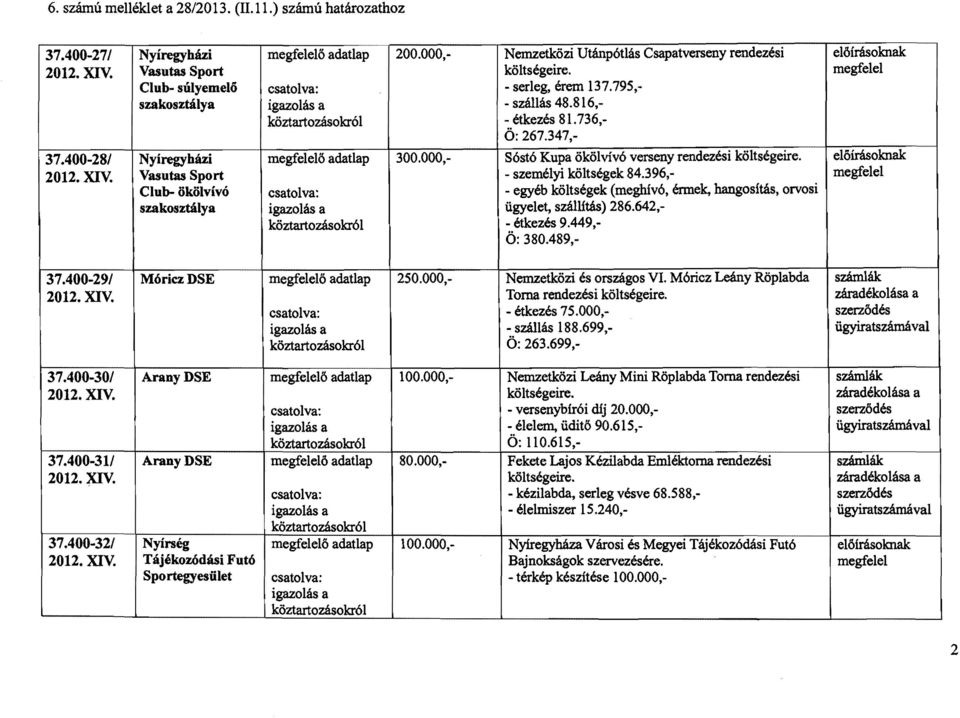 6. számú melléklet a 28/2013. (II.11.) számú határozathoz

| | | | | | |
|---|---|---|---|---|---|
| 37.400-27/ 2012. XIV. | Nyíregyházi Vasutas Sport Club- súlyemelő szakosztálya | megfelelő adatlap csatolva: igazolás a köztartozásokról | 200.000,- | Nemzetközi Utánpótlás Csapatverseny rendezési költségeire. - serleg, érem 137.795,- - szállás 48.816,- - étkezés 81.736,- Ö: 267.347,- | előírásoknak megfelel |
| 37.400-28/ 2012. XIV. | Nyíregyházi Vasutas Sport Club- ökölvívó szakosztálya | megfelelő adatlap csatolva: igazolás a köztartozásokról | 300.000,- | Sóstó Kupa ökölvívó verseny rendezési költségeire. - személyi költségek 84.396,- - egyéb költségek (meghívó, érmek, hangosítás, orvosi ügyelet, szállítás) 286.642,- - étkezés 9.449,- Ö: 380.489,- | előírásoknak megfelel |
| 37.400-29/ 2012. XIV. | Móricz DSE | megfelelő adatlap csatolva: igazolás a köztartozásokról | 250.000,- | Nemzetközi és országos VI. Móricz Leány Röplabda Torna rendezési költségeire. - étkezés 75.000,- - szállás 188.699,- Ö: 263.699,- | számlák záradékolása a szerződés ügyiratszámával |
| 37.400-30/ 2012. XIV. | Arany DSE | megfelelő adatlap csatolva: igazolás a köztartozásokról | 100.000,- | Nemzetközi Leány Mini Röplabda Torna rendezési költségeire. - versenybírói díj 20.000,- - élelem, üdítő 90.615,- Ö: 110.615,- | számlák záradékolása a szerződés ügyiratszámával |
| 37.400-31/ 2012. XIV. | Arany DSE | megfelelő adatlap csatolva: igazolás a köztartozásokról | 80.000,- | Fekete Lajos Kézilabda Emléktorna rendezési költségeire. - kézilabda, serleg vésve 68.588,- - élelmiszer 15.240,- | számlák záradékolása a szerződés ügyiratszámával |
| 37.400-32/ 2012. XIV. | Nyírség Tájékozódási Futó Sportegyesület | megfelelő adatlap csatolva: igazolás a köztartozásokról | 100.000,- | Nyíregyháza Városi és Megyei Tájékozódási Futó Bajnokságok szervezésére. - térkép készítése 100.000,- | előírásoknak megfelel |

2